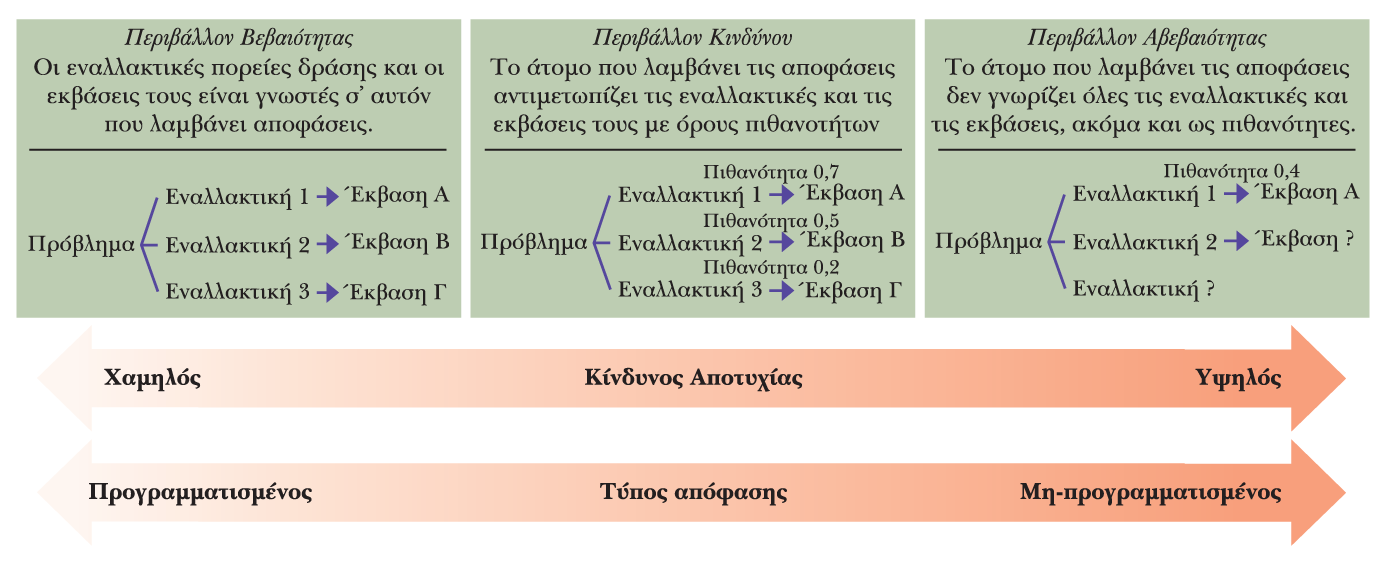 Περιβάλλον Βεβαιότητας
Οι εναλλακτικές πορείες δράσης και οι εκβάσεις τους είναι γνωστές σ' αυτόν που λαμβάνει αποφάσεις.

Πρόβλημα
Εναλλακτική 1 → Έκβαση Α
Εναλλακτική 2 → Έκβαση Β
Εναλλακτική 3 → Έκβαση Γ

Περιβάλλον Κινδύνου
Το άτομο που λαμβάνει τις αποφάσεις αντιμετωπίζει τις εναλλακτικές και τις εκβάσεις τους με όρους πιθανοτήτων

Πρόβλημα
Πιθανότητα 0,7
Εναλλακτική 1 → Έκβαση Α
Πιθανότητα 0,5
Εναλλακτική 2 → Έκβαση Β
Πιθανότητα 0,2
Εναλλακτική 3 → Έκβαση Γ

Περιβάλλον Αβεβαιότητας
Το άτομο που λαμβάνει τις αποφάσεις δεν γνωρίζει όλες τις εναλλακτικές και τις εκβάσεις, ακόμα και ως πιθανότητες.

Πρόβλημα
Πιθανότητα 0,4
Εναλλακτική 1 → Έκβαση Α
Εναλλακτική 2 → Έκβαση ?
Εναλλακτική ?

Χαμηλός Κίνδυνος Αποτυχίας Υψηλός

Προγραμματισμένος Τύπος απόφασης Μη-προγραμματισμένος